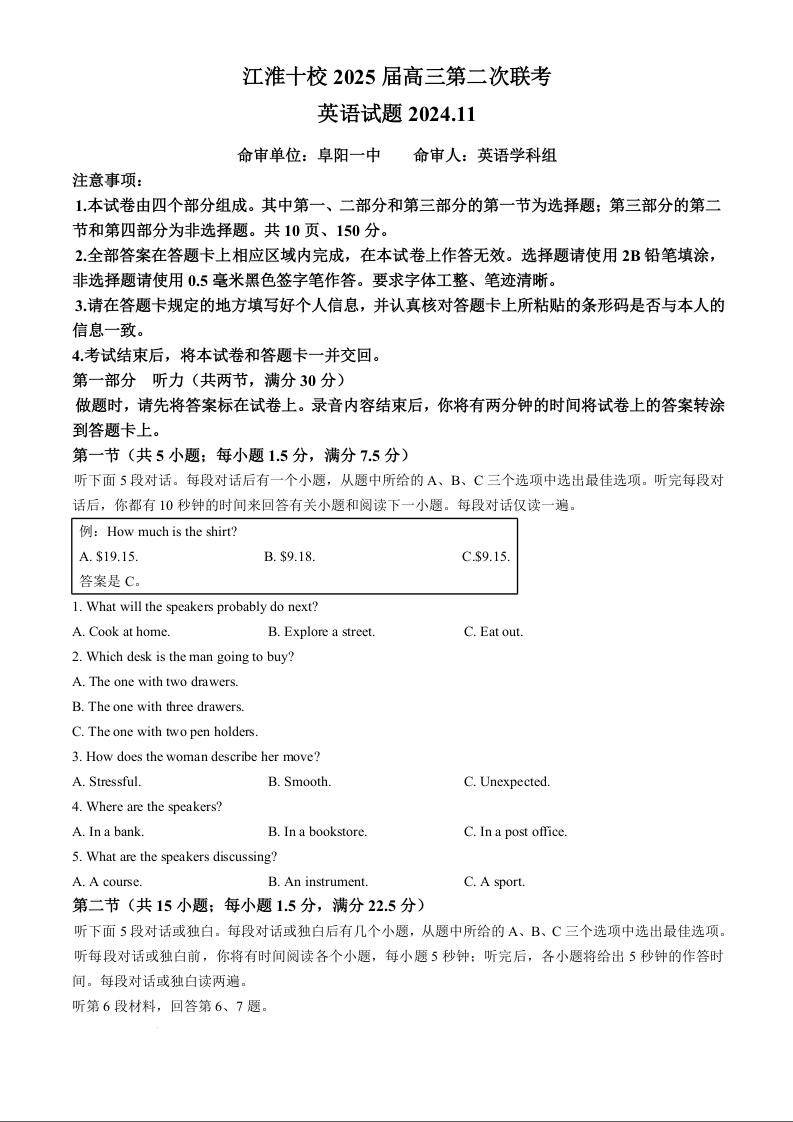 江淮十校 2025 届高三第二次联考
英语试题 2024.11

命审单位：阜阳一中　　命审人：英语学科组

注意事项：
1.本试卷由四个部分组成。其中第一、二部分和第三部分的第一节为选择题；第三部分的第二节和第四部分为非选择题。共 10 页、150 分。
2.全部答案在答题卡上相应区域内完成，在本试卷上作答无效。选择题请使用 2B 铅笔填涂，非选择题请使用 0.5 毫米黑色签字笔作答。要求字体工整、笔迹清晰。
3.请在答题卡规定的地方填写好个人信息，并认真核对答题卡上所粘贴的条形码是否与本人的信息一致。
4.考试结束后，将本试卷和答题卡一并交回。

第一部分　听力（共两节，满分 30 分）
做题时，请先将答案标在试卷上。录音内容结束后，你将有两分钟的时间将试卷上的答案转涂到答题卡上。

第一节（共 5 小题；每小题 1.5 分，满分 7.5 分）
听下面 5 段对话。每段对话后有一个小题，从题中所给的 A、B、C 三个选项中选出最佳选项。听完每段对话后，你都有 10 秒钟的时间来回答有关小题和阅读下一小题。每段对话仅读一遍。

例：How much is the shirt?
A. $19.15.　　B. $9.18.　　C.$9.15.
答案是 C。

1. What will the speakers probably do next?
A. Cook at home.　　B. Explore a street.　　C. Eat out.
2. Which desk is the man going to buy?
A. The one with two drawers.
B. The one with three drawers.
C. The one with two pen holders.
3. How does the woman describe her move?
A. Stressful.　　B. Smooth.　　C. Unexpected.
4. Where are the speakers?
A. In a bank.　　B. In a bookstore.　　C. In a post office.
5. What are the speakers discussing?
A. A course.　　B. An instrument.　　C. A sport.

第二节（共 15 小题；每小题 1.5 分，满分 22.5 分）
听下面 5 段对话或独白。每段对话或独白后有几个小题，从题中所给的 A、B、C 三个选项中选出最佳选项。听每段对话或独白前，你将有时间阅读各个小题，每小题 5 秒钟；听完后，各小题将给出 5 秒钟的作答时间。每段对话或独白读两遍。
听第 6 段材料，回答第 6、7 题。